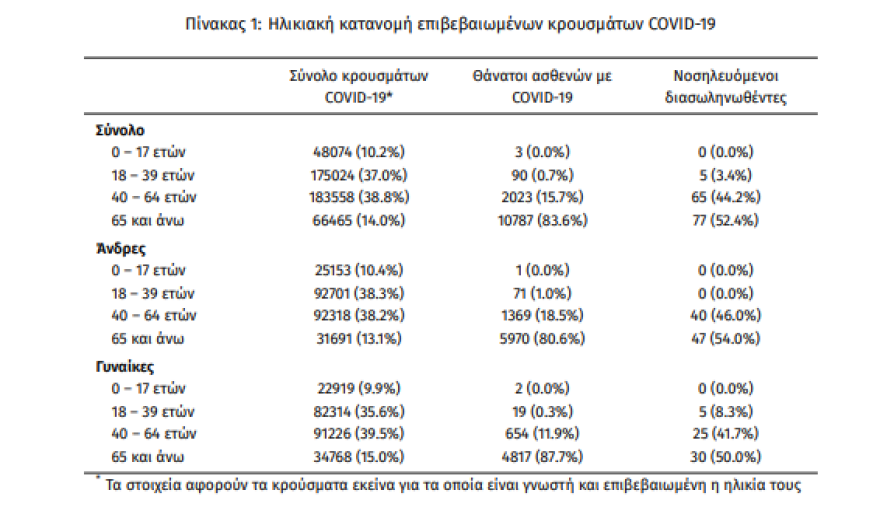 Πίνακας 1: Ηλικιακή κατανομή επιβεβαιωμένων κρουσμάτων COVID-19

| | Σύνολο κρουσμάτων COVID-19* | Θάνατοι ασθενών με COVID-19 | Νοσηλευόμενοι διασωληνωθέντες |
|---|---|---|---|
| **Σύνολο** | | | |
| 0 – 17 ετών | 48074 (10.2%) | 3 (0.0%) | 0 (0.0%) |
| 18 – 39 ετών | 175024 (37.0%) | 90 (0.7%) | 5 (3.4%) |
| 40 – 64 ετών | 183558 (38.8%) | 2023 (15.7%) | 65 (44.2%) |
| 65 και άνω | 66465 (14.0%) | 10787 (83.6%) | 77 (52.4%) |
| **Άνδρες** | | | |
| 0 – 17 ετών | 25153 (10.4%) | 1 (0.0%) | 0 (0.0%) |
| 18 – 39 ετών | 92701 (38.3%) | 71 (1.0%) | 0 (0.0%) |
| 40 – 64 ετών | 92318 (38.2%) | 1369 (18.5%) | 40 (46.0%) |
| 65 και άνω | 31691 (13.1%) | 5970 (80.6%) | 47 (54.0%) |
| **Γυναίκες** | | | |
| 0 – 17 ετών | 22919 (9.9%) | 2 (0.0%) | 0 (0.0%) |
| 18 – 39 ετών | 82314 (35.6%) | 19 (0.3%) | 5 (8.3%) |
| 40 – 64 ετών | 91226 (39.5%) | 654 (11.9%) | 25 (41.7%) |
| 65 και άνω | 34768 (15.0%) | 4817 (87.7%) | 30 (50.0%) |

* Τα στοιχεία αφορούν τα κρούσματα εκείνα για τα οποία είναι γνωστή και επιβεβαιωμένη η ηλικία τους